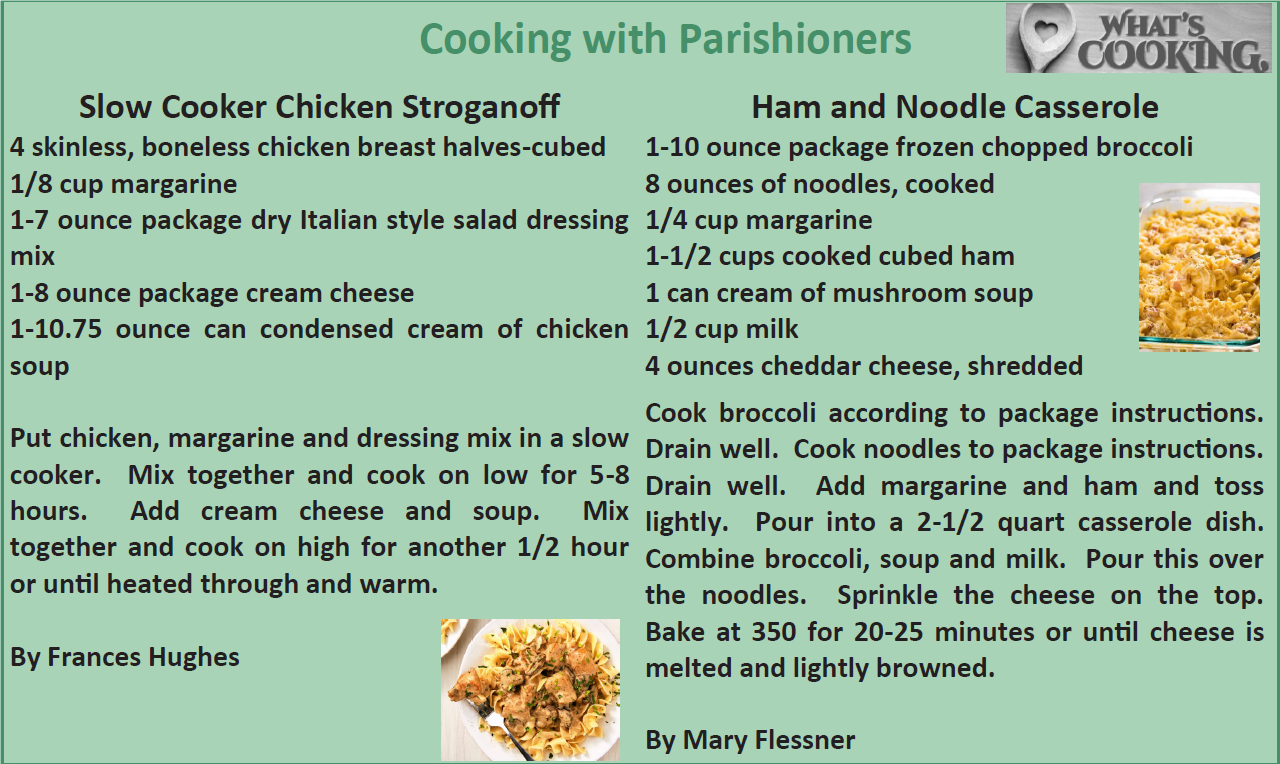 Cooking with Parishioners

WHAT'S COOKING.

Slow Cooker Chicken Stroganoff
4 skinless, boneless chicken breast halves-cubed
1/8 cup margarine
1-7 ounce package dry Italian style salad dressing mix
1-8 ounce package cream cheese
1-10.75 ounce can condensed cream of chicken soup

Put chicken, margarine and dressing mix in a slow cooker. Mix together and cook on low for 5-8 hours. Add cream cheese and soup. Mix together and cook on high for another 1/2 hour or until heated through and warm.

By Frances Hughes

Ham and Noodle Casserole
1-10 ounce package frozen chopped broccoli
8 ounces of noodles, cooked
1/4 cup margarine
1-1/2 cups cooked cubed ham
1 can cream of mushroom soup
1/2 cup milk
4 ounces cheddar cheese, shredded

Cook broccoli according to package instructions. Drain well. Cook noodles to package instructions. Drain well. Add margarine and ham and toss lightly. Pour into a 2-1/2 quart casserole dish. Combine broccoli, soup and milk. Pour this over the noodles. Sprinkle the cheese on the top. Bake at 350 for 20-25 minutes or until cheese is melted and lightly browned.

By Mary Flessner